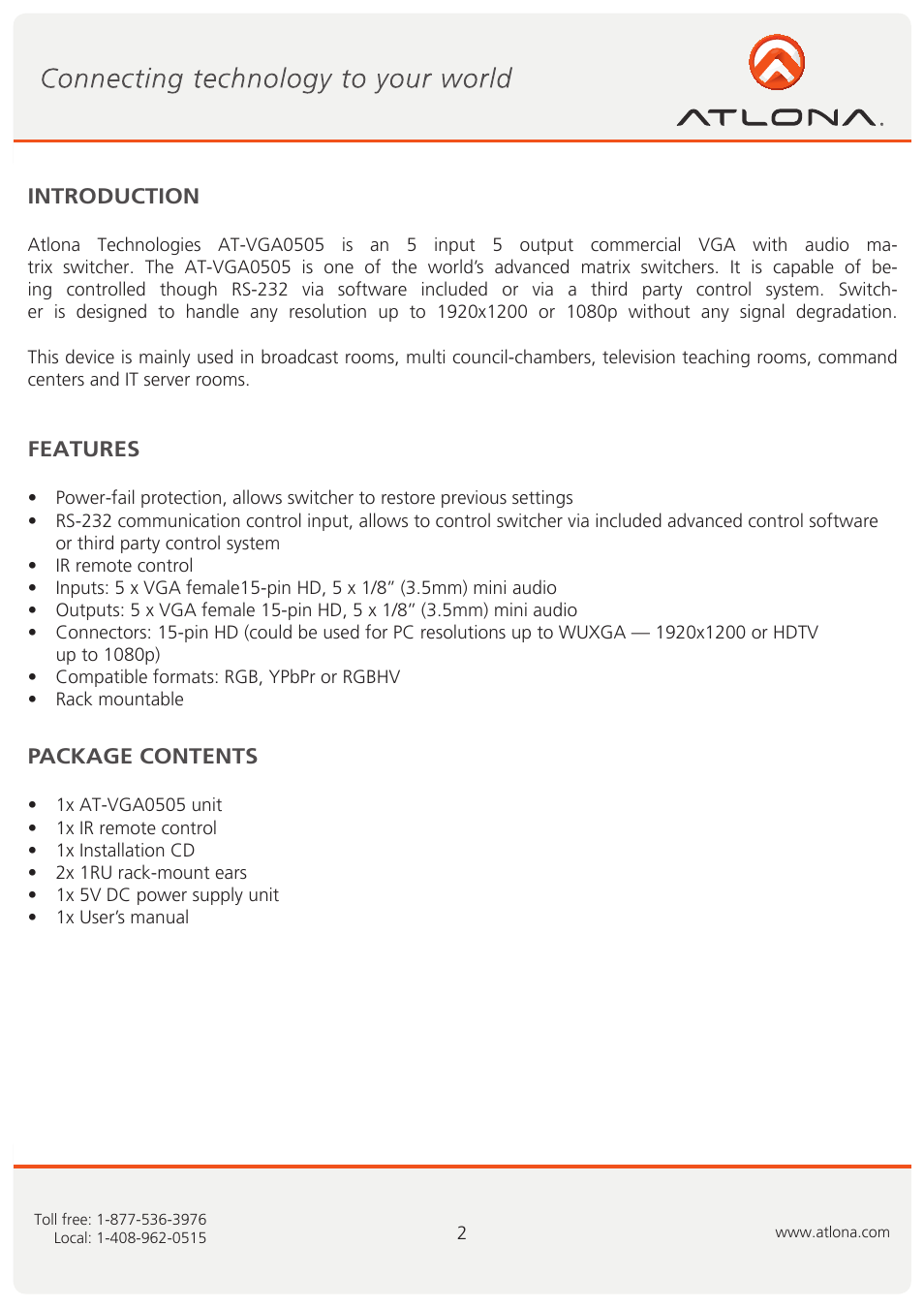 Connecting technology to your world

ATLONA.

INTRODUCTION

Atlona Technologies AT-VGA0505 is an 5 input 5 output commercial VGA with audio matrix switcher. The AT-VGA0505 is one of the world's advanced matrix switchers. It is capable of being controlled though RS-232 via software included or via a third party control system. Switcher is designed to handle any resolution up to 1920x1200 or 1080p without any signal degradation.

This device is mainly used in broadcast rooms, multi council-chambers, television teaching rooms, command centers and IT server rooms.

FEATURES

• Power-fail protection, allows switcher to restore previous settings
• RS-232 communication control input, allows to control switcher via included advanced control software or third party control system
• IR remote control
• Inputs: 5 x VGA female15-pin HD, 5 x 1/8" (3.5mm) mini audio
• Outputs: 5 x VGA female 15-pin HD, 5 x 1/8" (3.5mm) mini audio
• Connectors: 15-pin HD (could be used for PC resolutions up to WUXGA — 1920x1200 or HDTV up to 1080p)
• Compatible formats: RGB, YPbPr or RGBHV
• Rack mountable

PACKAGE CONTENTS

• 1x AT-VGA0505 unit
• 1x IR remote control
• 1x Installation CD
• 2x 1RU rack-mount ears
• 1x 5V DC power supply unit
• 1x User's manual

Toll free: 1-877-536-3976
Local: 1-408-962-0515

2

www.atlona.com